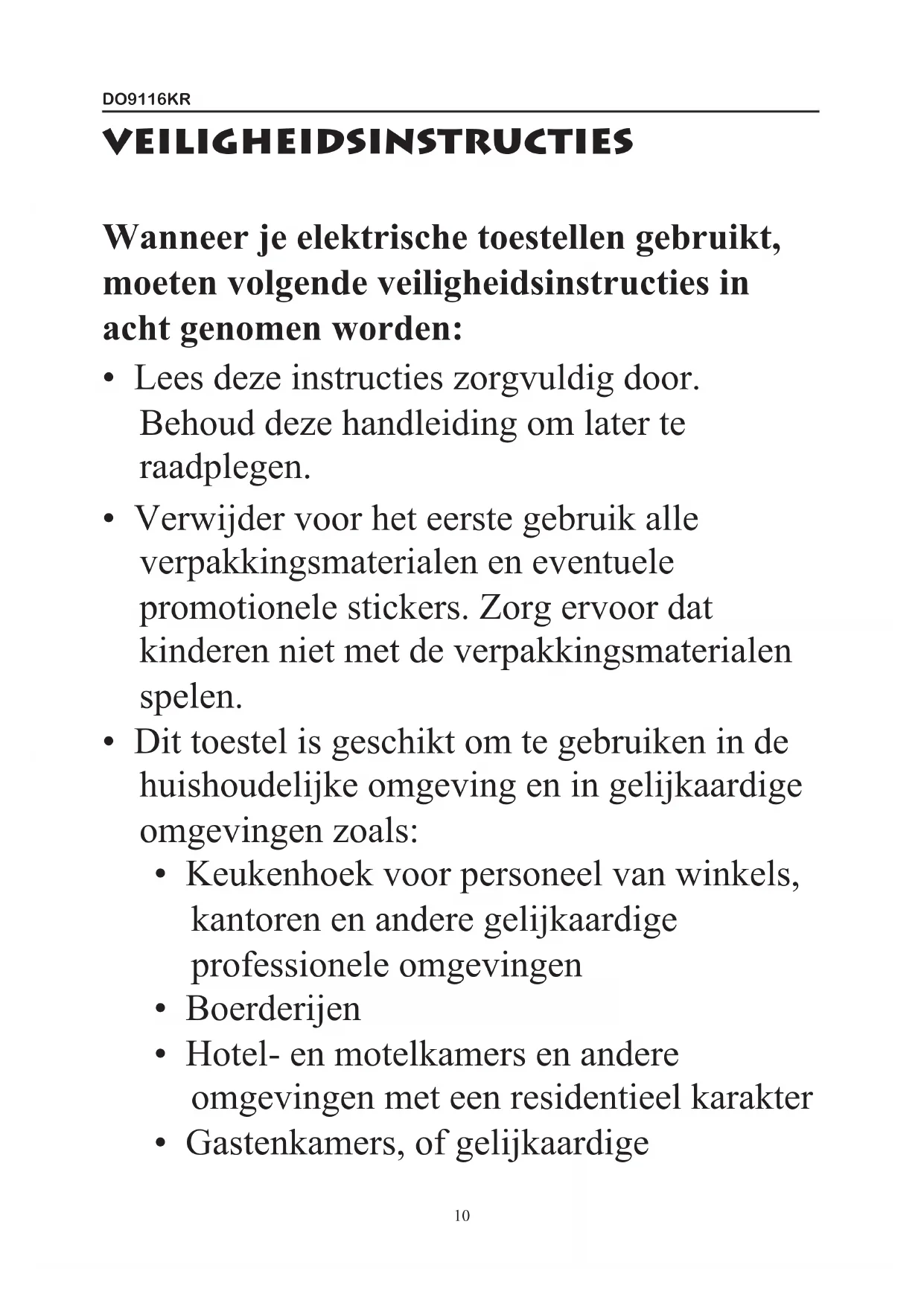 DO9116KR

VEILIGHEIDSINSTRUCTIES

Wanneer je elektrische toestellen gebruikt, moeten volgende veiligheidsinstructies in acht genomen worden:

• Lees deze instructies zorgvuldig door. Behoud deze handleiding om later te raadplegen.
• Verwijder voor het eerste gebruik alle verpakkingsmaterialen en eventuele promotionele stickers. Zorg ervoor dat kinderen niet met de verpakkingsmaterialen spelen.
• Dit toestel is geschikt om te gebruiken in de huishoudelijke omgeving en in gelijkaardige omgevingen zoals:
  • Keukenhoek voor personeel van winkels, kantoren en andere gelijkaardige professionele omgevingen
  • Boerderijen
  • Hotel- en motelkamers en andere omgevingen met een residentieel karakter
  • Gastenkamers, of gelijkaardige

10